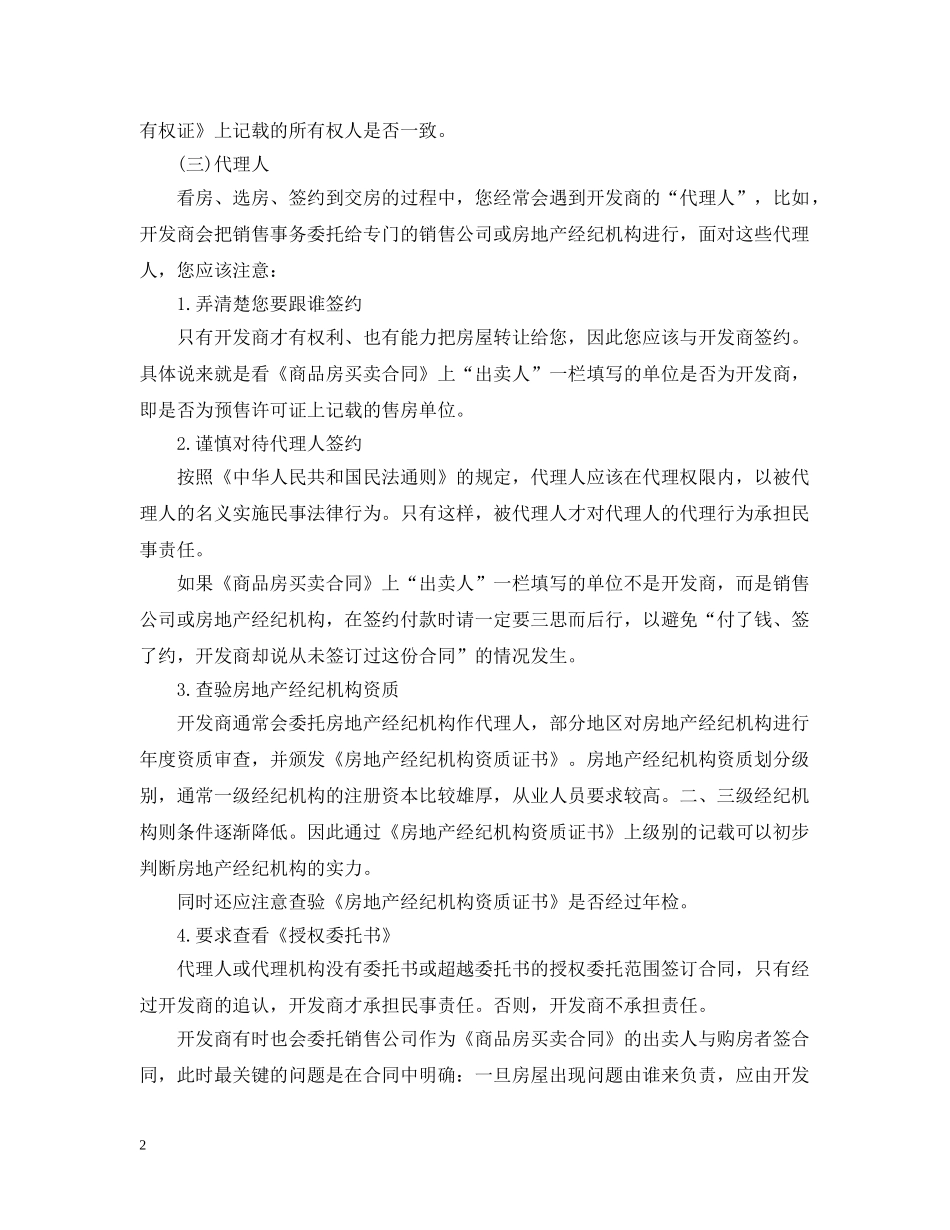 有权证》上记载的所有权人是否一致。

(三)代理人

看房、选房、签约到交房的过程中，您经常会遇到开发商的“代理人”，比如，开发商会把销售事务委托给专门的销售公司或房地产经纪机构进行，面对这些代理人，您应该注意：

1.弄清楚您要跟谁签约

只有开发商才有权利、也有能力把房屋转让给您，因此您应该与开发商签约。具体说来就是看《商品房买卖合同》上“出卖人”一栏填写的单位是否为开发商，即是否为预售许可证上记载的售房单位。

2.谨慎对待代理人签约

按照《中华人民共和国民法通则》的规定，代理人应该在代理权限内，以被代理人的名义实施民事法律行为。只有这样，被代理人才对代理人的代理行为承担民事责任。

如果《商品房买卖合同》上“出卖人”一栏填写的单位不是开发商，而是销售公司或房地产经纪机构，在签约付款时请一定要三思而后行，以避免“付了钱、签了约，开发商却说从未签订过这份合同”的情况发生。

3.查验房地产经纪机构资质

开发商通常会委托房地产经纪机构作代理人，部分地区对房地产经纪机构进行年度资质审查，并颁发《房地产经纪机构资质证书》。房地产经纪机构资质划分级别，通常一级经纪机构的注册资本比较雄厚，从业人员要求较高。二、三级经纪机构则条件逐渐降低。因此通过《房地产经纪机构资质证书》上级别的记载可以初步判断房地产经纪机构的实力。

同时还应注意查验《房地产经纪机构资质证书》是否经过年检。

4.要求查看《授权委托书》

代理人或代理机构没有委托书或超越委托书的授权委托范围签订合同，只有经过开发商的追认，开发商才承担民事责任。否则，开发商不承担责任。

开发商有时也会委托销售公司作为《商品房买卖合同》的出卖人与购房者签合同，此时最关键的问题是在合同中明确：一旦房屋出现问题由谁来负责，应由开发

2